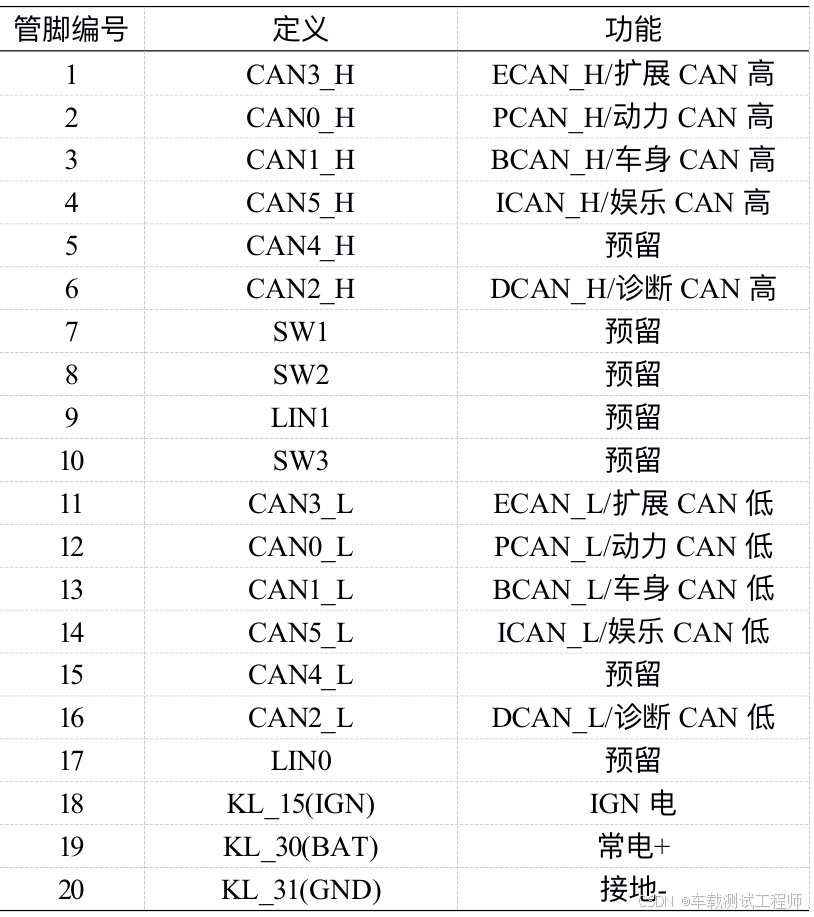 | 管脚编号 | 定义 | 功能 |
|---|---|---|
| 1 | CAN3_H | ECAN_H/扩展 CAN 高 |
| 2 | CAN0_H | PCAN_H/动力 CAN 高 |
| 3 | CAN1_H | BCAN_H/车身 CAN 高 |
| 4 | CAN5_H | ICAN_H/娱乐 CAN 高 |
| 5 | CAN4_H | 预留 |
| 6 | CAN2_H | DCAN_H/诊断 CAN 高 |
| 7 | SW1 | 预留 |
| 8 | SW2 | 预留 |
| 9 | LIN1 | 预留 |
| 10 | SW3 | 预留 |
| 11 | CAN3_L | ECAN_L/扩展 CAN 低 |
| 12 | CAN0_L | PCAN_L/动力 CAN 低 |
| 13 | CAN1_L | BCAN_L/车身 CAN 低 |
| 14 | CAN5_L | ICAN_L/娱乐 CAN 低 |
| 15 | CAN4_L | 预留 |
| 16 | CAN2_L | DCAN_L/诊断 CAN 低 |
| 17 | LIN0 | 预留 |
| 18 | KL_15(IGN) | IGN 电 |
| 19 | KL_30(BAT) | 常电+ |
| 20 | KL_31(GND) | 接地- |

CSDN @车载测试工程师